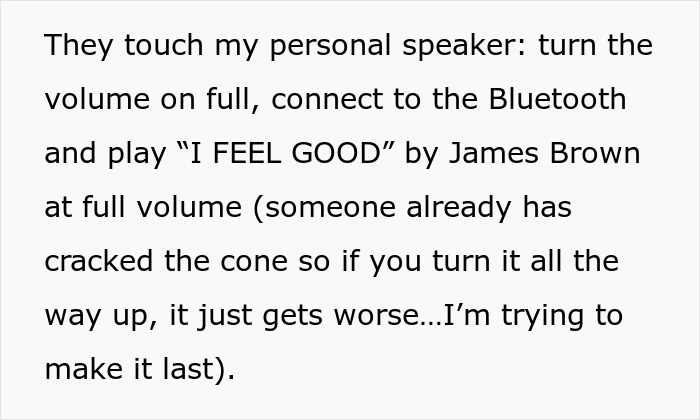 They touch my personal speaker: turn the volume on full, connect to the Bluetooth and play “I FEEL GOOD” by James Brown at full volume (someone already has cracked the cone so if you turn it all the way up, it just gets worse…I’m trying to make it last).